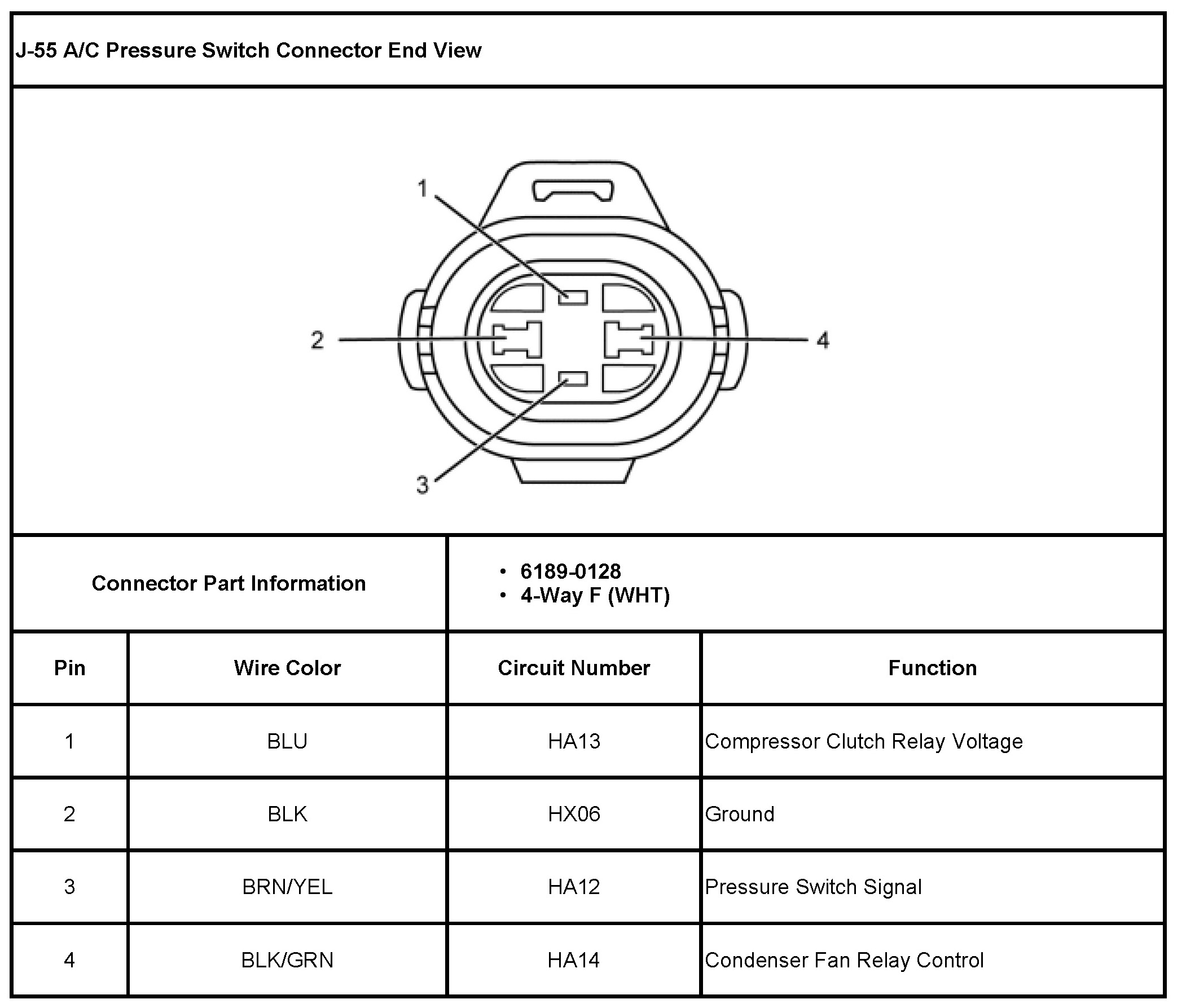 J-55 A/C Pressure Switch Connector End View

1

2

4

3

Connector Part Information

• 6189-0128
• 4-Way F (WHT)

| Pin | Wire Color | Circuit Number | Function |
|---|---|---|---|
| 1 | BLU | HA13 | Compressor Clutch Relay Voltage |
| 2 | BLK | HX06 | Ground |
| 3 | BRN/YEL | HA12 | Pressure Switch Signal |
| 4 | BLK/GRN | HA14 | Condenser Fan Relay Control |